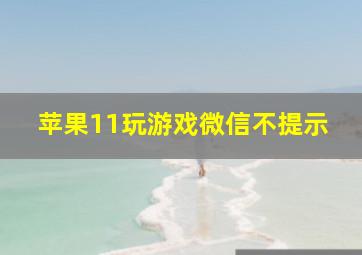 苹果11玩游戏微信不提示